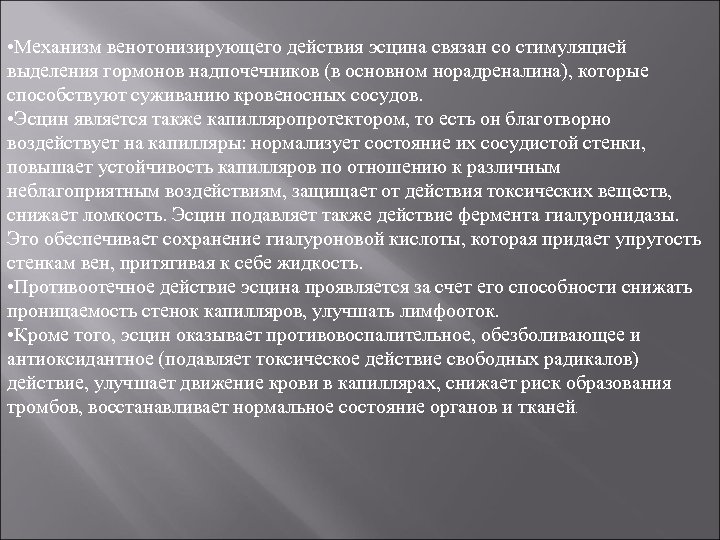 •Механизм венотонизирующего действия эсцина связан со стимуляцией выделения гормонов надпочечников (в основном норадреналина), которые способствуют суживанию кровеносных сосудов.
•Эсцин является также капилляропротектором, то есть он благотворно воздействует на капилляры: нормализует состояние их сосудистой стенки, повышает устойчивость капилляров по отношению к различным неблагоприятным воздействиям, защищает от действия токсических веществ, снижает ломкость. Эсцин подавляет также действие фермента гиалуронидазы. Это обеспечивает сохранение гиалуроновой кислоты, которая придает упругость стенкам вен, притягивая к себе жидкость.
•Противоотечное действие эсцина проявляется за счет его способности снижать проницаемость стенок капилляров, улучшать лимфоотток.
•Кроме того, эсцин оказывает противовоспалительное, обезболивающее и антиоксидантное (подавляет токсическое действие свободных радикалов) действие, улучшает движение крови в капиллярах, снижает риск образования тромбов, восстанавливает нормальное состояние органов и тканей.